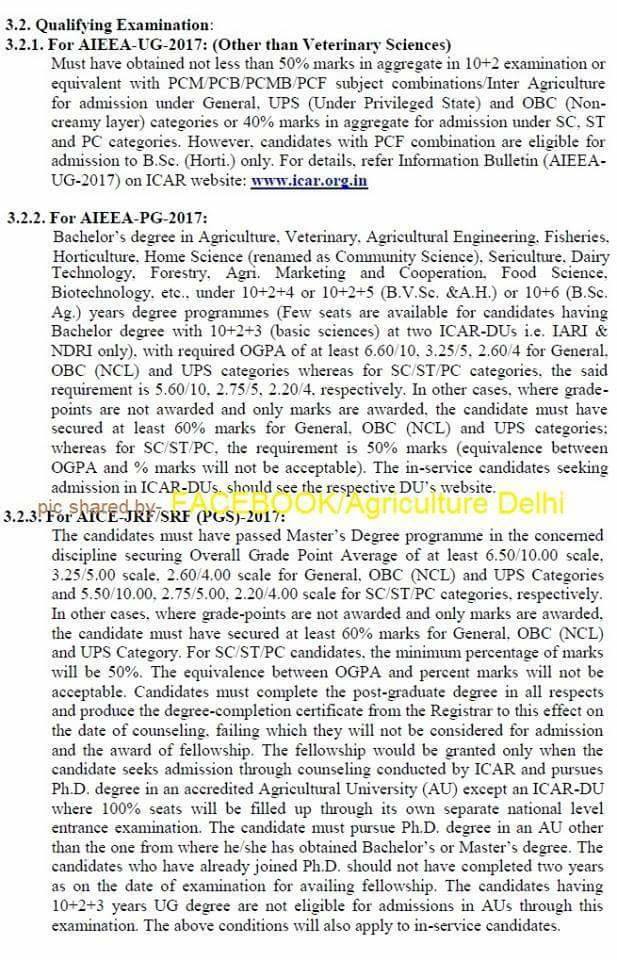 3.2. Qualifying Examination:

3.2.1. For AIEEA-UG-2017: (Other than Veterinary Sciences)

Must have obtained not less than 50% marks in aggregate in 10+2 examination or equivalent with PCM/PCB/PCMB/PCF subject combinations/Inter Agriculture for admission under General, UPS (Under Privileged State) and OBC (Non-creamy layer) categories or 40% marks in aggregate for admission under SC, ST and PC categories. However, candidates with PCF combination are eligible for admission to B.Sc. (Horti.) only. For details, refer Information Bulletin (AIEEA-UG-2017) on ICAR website: www.icar.org.in

3.2.2. For AIEEA-PG-2017:

Bachelor's degree in Agriculture, Veterinary, Agricultural Engineering, Fisheries, Horticulture, Home Science (renamed as Community Science), Sericulture, Dairy Technology, Forestry, Agri. Marketing and Cooperation, Food Science, Biotechnology, etc., under 10+2+4 or 10+2+5 (B.V.Sc. &A.H.) or 10+6 (B.Sc. Ag.) years degree programmes (Few seats are available for candidates having Bachelor degree with 10+2+3 (basic sciences) at two ICAR-DUs i.e. IARI & NDRI only), with required OGPA of at least 6.60/10, 3.25/5, 2.60/4 for General, OBC (NCL) and UPS categories whereas for SC/ST/PC categories, the said requirement is 5.60/10, 2.75/5, 2.20/4, respectively. In other cases, where grade-points are not awarded and only marks are awarded, the candidate must have secured at least 60% marks for General, OBC (NCL) and UPS categories; whereas for SC/ST/PC, the requirement is 50% marks (equivalence between OGPA and % marks will not be acceptable). The in-service candidates seeking admission in ICAR-DUs, should see the respective DU's website.

pic shared by- FACEBOOK/Agriculture Delhi

3.2.3. For AICE-JRF/SRF (PGS)-2017:

The candidates must have passed Master's Degree programme in the concerned discipline securing Overall Grade Point Average of at least 6.50/10.00 scale, 3.25/5.00 scale, 2.60/4.00 scale for General, OBC (NCL) and UPS Categories and 5.50/10.00, 2.75/5.00, 2.20/4.00 scale for SC/ST/PC categories, respectively. In other cases, where grade-points are not awarded and only marks are awarded, the candidate must have secured at least 60% marks for General, OBC (NCL) and UPS Category. For SC/ST/PC candidates, the minimum percentage of marks will be 50%. The equivalence between OGPA and percent marks will not be acceptable. Candidates must complete the post-graduate degree in all respects and produce the degree-completion certificate from the Registrar to this effect on the date of counseling, failing which they will not be considered for admission and the award of fellowship. The fellowship would be granted only when the candidate seeks admission through counseling conducted by ICAR and pursues Ph.D. degree in an accredited Agricultural University (AU) except an ICAR-DU where 100% seats will be filled up through its own separate national level entrance examination. The candidate must pursue Ph.D. degree in an AU other than the one from where he/she has obtained Bachelor's or Master's degree. The candidates who have already joined Ph.D. should not have completed two years as on the date of examination for availing fellowship. The candidates having 10+2+3 years UG degree are not eligible for admissions in AUs through this examination. The above conditions will also apply to in-service candidates.